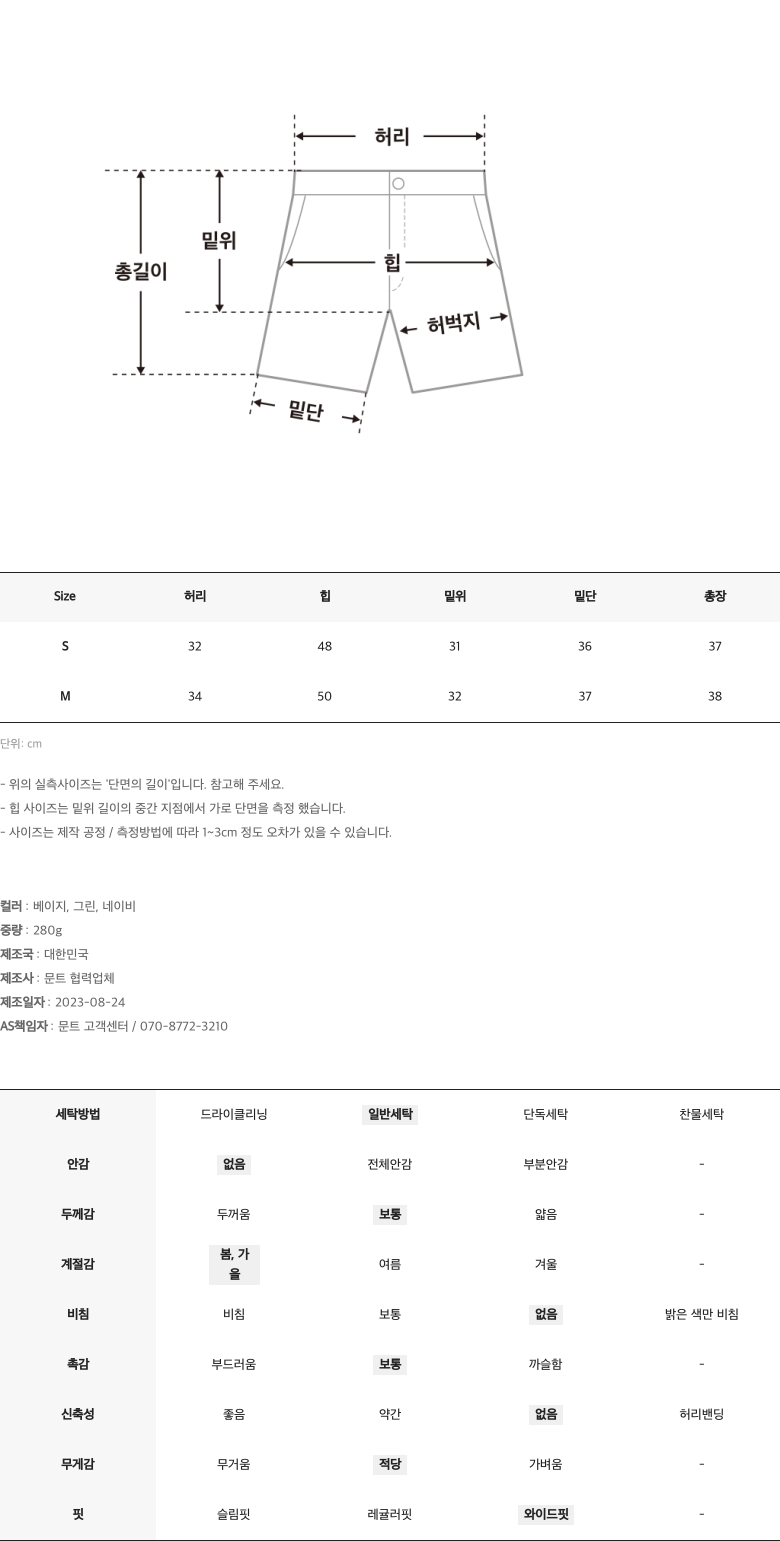 허리

밑위

총길이

힙

허벅지

밑단

| Size | 허리 | 힙 | 밑위 | 밑단 | 총장 |
|---|---|---|---|---|---|
| S | 32 | 48 | 31 | 36 | 37 |
| M | 34 | 50 | 32 | 37 | 38 |

단위: cm

- 위의 실측사이즈는 '단면의 길이'입니다. 참고해 주세요.
- 힙 사이즈는 밑위 길이의 중간 지점에서 가로 단면을 측정 했습니다.
- 사이즈는 제작 공정 / 측정방법에 따라 1~3cm 정도 오차가 있을 수 있습니다.

컬러 : 베이지, 그린, 네이비
중량 : 280g
제조국 : 대한민국
제조사 : 문트 협력업체
제조일자 : 2023-08-24
AS책임자 : 문트 고객센터 / 070-8772-3210

| 세탁방법 | 드라이클리닝 | 일반세탁 | 단독세탁 | 찬물세탁 |
|---|---|---|---|---|
| 안감 | 없음 | 전체안감 | 부분안감 | - |
| 두께감 | 두꺼움 | 보통 | 얇음 | - |
| 계절감 | 봄, 가을 | 여름 | 겨울 | - |
| 비침 | 비침 | 보통 | 없음 | 밝은 색만 비침 |
| 촉감 | 부드러움 | 보통 | 까슬함 | - |
| 신축성 | 좋음 | 약간 | 없음 | 허리밴딩 |
| 무게감 | 무거움 | 적당 | 가벼움 | - |
| 핏 | 슬림핏 | 레귤러핏 | 와이드핏 | - |